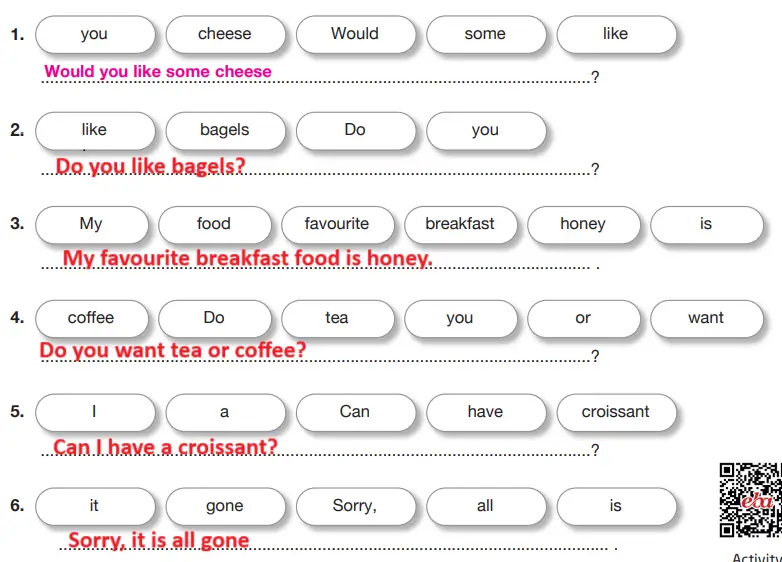 1. you cheese Would some like

Would you like some cheese ?

2. like bagels Do you

Do you like bagels? ?

3. My food favourite breakfast honey is

My favourite breakfast food is honey. .

4. coffee Do tea you or want

Do you want tea or coffee? ?

5. I a Can have croissant

Can I have a croissant? ?

6. it gone Sorry, all is

Sorry, it is all gone .

eba

Activity